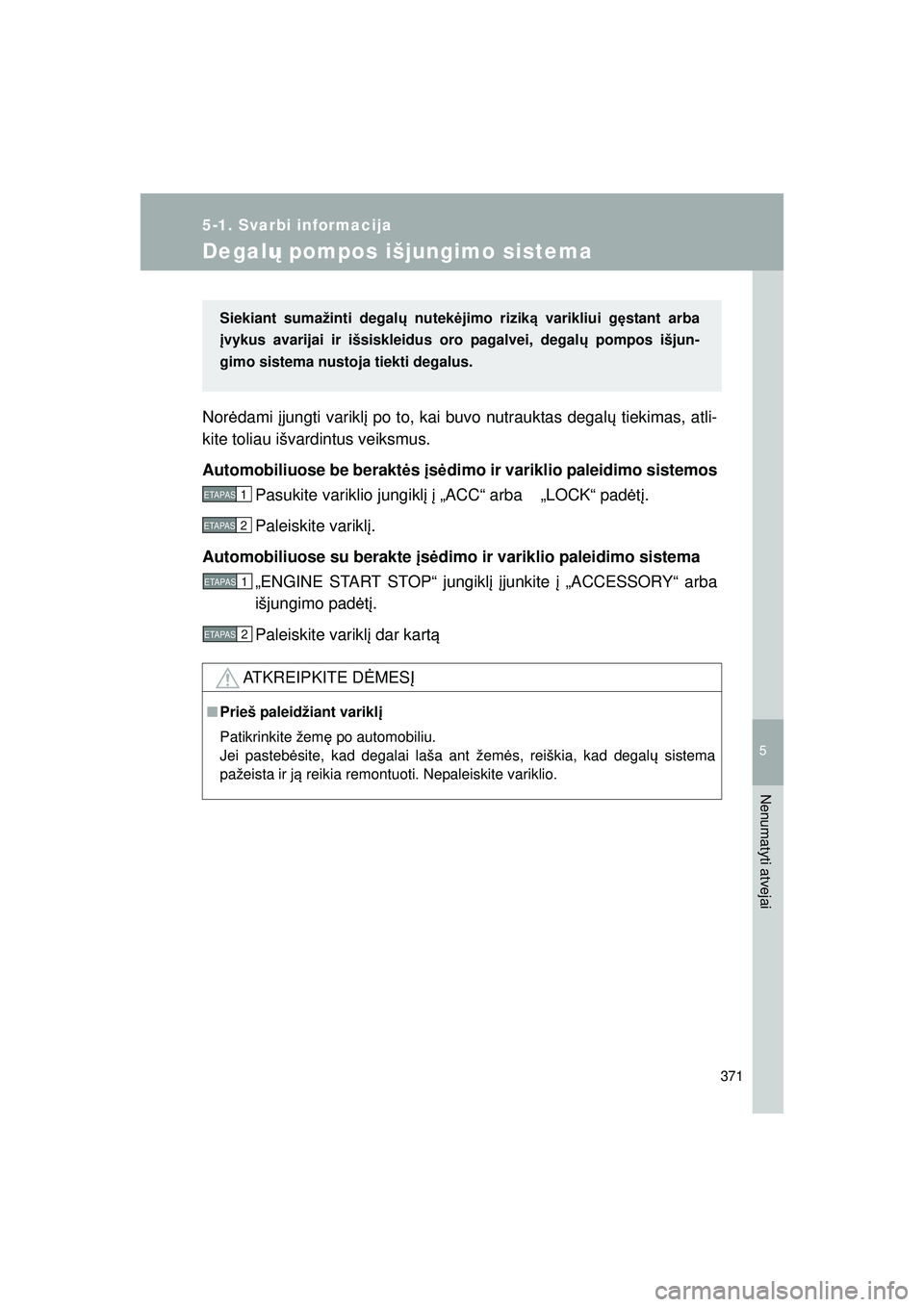 5-1. Svarbi informacija

Degalų pompos išjungimo sistema

Siekiant sumažinti degalų nutekėjimo riziką varikliui gęstant arba įvykus avarijai ir išsiskleidus oro pagalvei, degalų pompos išjungimo sistema nustoja tiekti degalus.

Norėdami įjungti variklį po to, kai buvo nutrauktas degalų tiekimas, atlikite toliau išvardintus veiksmus.

Automobiliuose be beraktės įsėdimo ir variklio paleidimo sistemos

ETAPAS 1 Pasukite variklio jungiklį į „ACC“ arba „LOCK“ padėtį.

ETAPAS 2 Paleiskite variklį.

Automobiliuose su berakte įsėdimo ir variklio paleidimo sistema

ETAPAS 1 „ENGINE START STOP“ jungiklį įjunkite į „ACCESSORY“ arba išjungimo padėtį.

ETAPAS 2 Paleiskite variklį dar kartą

ATKREIPKITE DĖMESĮ

■ Prieš paleidžiant variklį

Patikrinkite žemę po automobiliu.
Jei pastebėsite, kad degalai laša ant žemės, reiškia, kad degalų sistema pažeista ir ją reikia remontuoti. Nepaleiskite variklio.

5

Nenumatyti atvejai

371

carmanualsonline.info